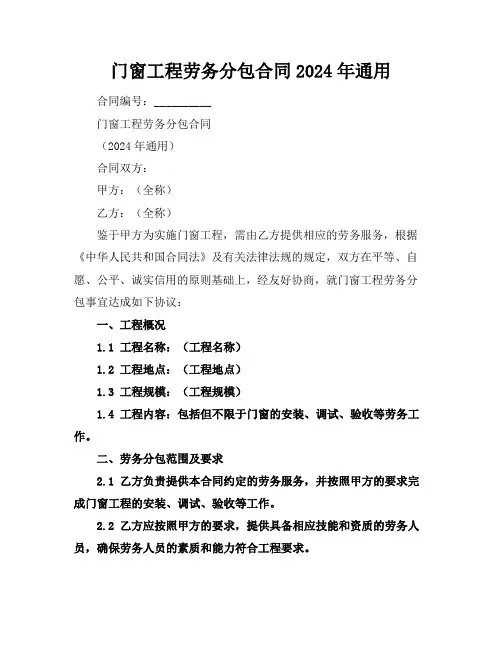 门窗工程劳务分包合同 2024 年通用

合同编号：__________

门窗工程劳务分包合同

（2024 年通用）

合同双方：

甲方：（全称）

乙方：（全称）

鉴于甲方为实施门窗工程，需由乙方提供相应的劳务服务，根据《中华人民共和国合同法》及有关法律法规的规定，双方在平等、自愿、公平、诚实信用的原则基础上，经友好协商，就门窗工程劳务分包事宜达成如下协议：

一、工程概况

1.1 工程名称：（工程名称）

1.2 工程地点：（工程地点）

1.3 工程规模：（工程规模）

1.4 工程内容：包括但不限于门窗的安装、调试、验收等劳务工作。

二、劳务分包范围及要求

2.1 乙方负责提供本合同约定的劳务服务，并按照甲方的要求完成门窗工程的安装、调试、验收等工作。

2.2 乙方应按照甲方的要求，提供具备相应技能和资质的劳务人员，确保劳务人员的素质和能力符合工程要求。